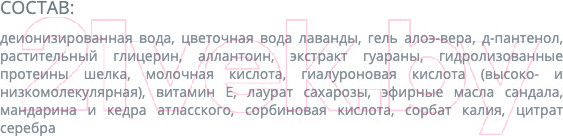 СОСТАВ:

деионизированная вода, цветочная вода лаванды, гель алоэ-вера, д-пантенол, растительный глицерин, аллантоин, экстракт гуараны, гидролизованные протеины шелка, молочная кислота, гиалуроновая кислота (высоко- и низкомолекулярная), витамин Е, лаурат сахарозы, эфирные масла сандала, мандарина и кедра атласского, сорбиновая кислота, сорбат калия, цитрат серебра

21vek.by